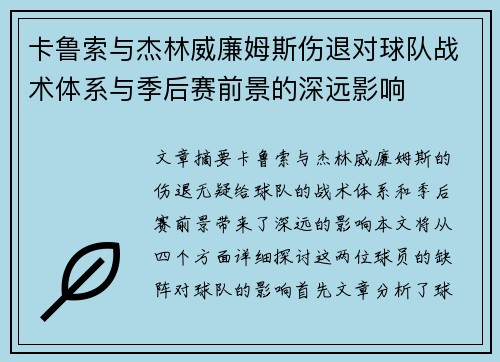 卡鲁索与杰林威廉姆斯伤退对球队战术体系与季后赛前景的深远影响

文章摘要卡鲁索与杰林威廉姆斯的伤退无疑给球队的战术体系和季后赛前景带来了深远的影响本文将从四个方面详细探讨这两位球员的缺阵对球队的影响首先文章分析了球